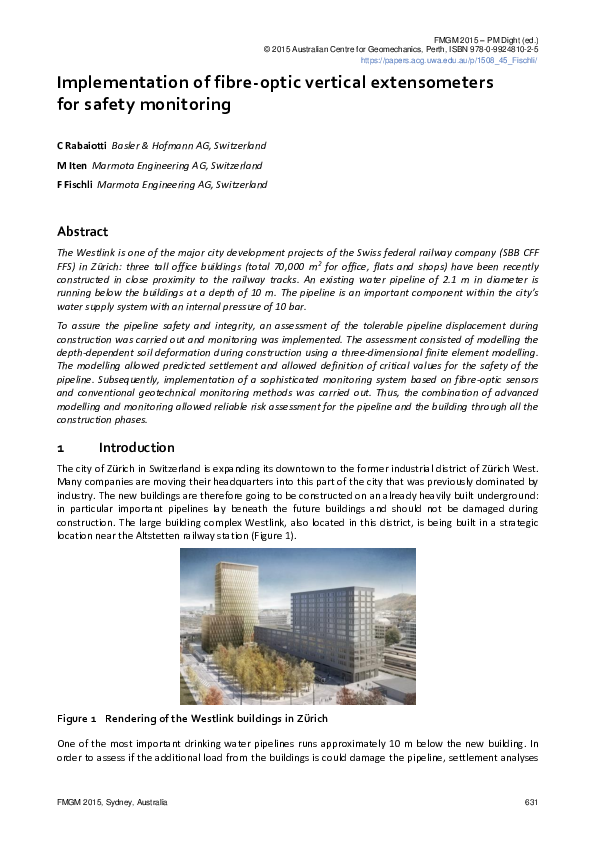 FMGM 2015 – PM Dight (ed.)
© 2015 Australian Centre for Geomechanics, Perth, ISBN 978-0-9924810-2-5
https://papers.acg.uwa.edu.au/p/1508_45_Fischli/

Implementation of fibre-optic vertical extensometers for safety monitoring

C Rabaiotti Basler & Hofmann AG, Switzerland
M Iten Marmota Engineering AG, Switzerland
F Fischli Marmota Engineering AG, Switzerland

Abstract

The Westlink is one of the major city development projects of the Swiss federal railway company (SBB CFF FFS) in Zürich: three tall office buildings (total 70,000 $m^2$ for office, flats and shops) have been recently constructed in close proximity to the railway tracks. An existing water pipeline of 2.1 m in diameter is running below the buildings at a depth of 10 m. The pipeline is an important component within the city's water supply system with an internal pressure of 10 bar.

To assure the pipeline safety and integrity, an assessment of the tolerable pipeline displacement during construction was carried out and monitoring was implemented. The assessment consisted of modelling the depth-dependent soil deformation during construction using a three-dimensional finite element modelling. The modelling allowed predicted settlement and allowed definition of critical values for the safety of the pipeline. Subsequently, implementation of a sophisticated monitoring system based on fibre-optic sensors and conventional geotechnical monitoring methods was carried out. Thus, the combination of advanced modelling and monitoring allowed reliable risk assessment for the pipeline and the building through all the construction phases.

1 Introduction

The city of Zürich in Switzerland is expanding its downtown to the former industrial district of Zürich West. Many companies are moving their headquarters into this part of the city that was previously dominated by industry. The new buildings are therefore going to be constructed on an already heavily built underground: in particular important pipelines lay beneath the future buildings and should not be damaged during construction. The large building complex Westlink, also located in this district, is being built in a strategic location near the Altstetten railway station (Figure 1).

Figure 1 Rendering of the Westlink buildings in Zürich

One of the most important drinking water pipelines runs approximately 10 m below the new building. In order to assess if the additional load from the buildings is could damage the pipeline, settlement analyses

FMGM 2015, Sydney, Australia 631